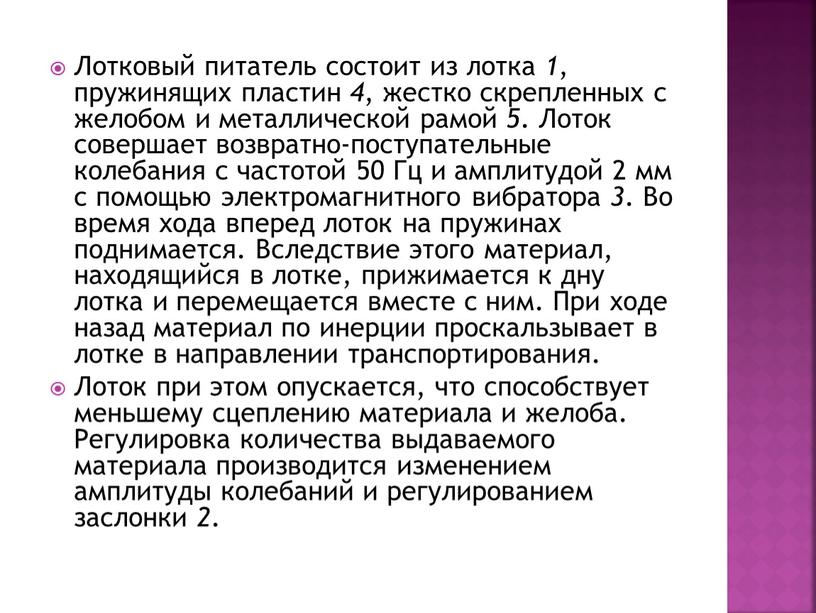 Лотковый питатель состоит из лотка 1, пружинящих пластин 4, жестко скрепленных с желобом и металлической рамой 5. Лоток совершает возвратно-поступательные колебания с частотой 50 Гц и амплитудой 2 мм с помощью электромагнитного вибратора 3. Во время хода вперед лоток на пружинах поднимается. Вследствие этого материал, находящийся в лотке, прижимается к дну лотка и перемещается вместе с ним. При ходе назад материал по инерции проскальзывает в лотке в направлении транспортирования.

Лоток при этом опускается, что способствует меньшему сцеплению материала и желоба. Регулировка количества выдаваемого материала производится изменением амплитуды колебаний и регулированием заслонки 2.